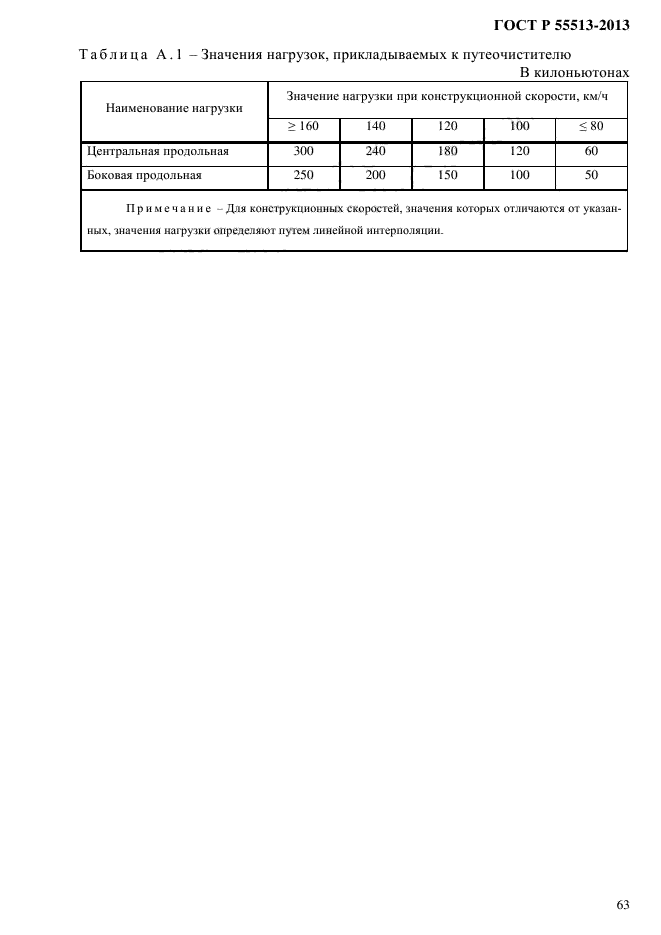 ГОСТ Р 55513-2013

Таблица А.1 – Значения нагрузок, прикладываемых к путеочистителю

В килоньютонах

| Наименование нагрузки | Значение нагрузки при конструкционной скорости, км/ч | | | | |
|---|---|---|---|---|---|
| | ≥ 160 | 140 | 120 | 100 | ≤ 80 |
| Центральная продольная | 300 | 240 | 180 | 120 | 60 |
| Боковая продольная | 250 | 200 | 150 | 100 | 50 |
| Примечание – Для конструкционных скоростей, значения которых отличаются от указанных, значения нагрузки определяют путем линейной интерполяции. | | | | | |

63